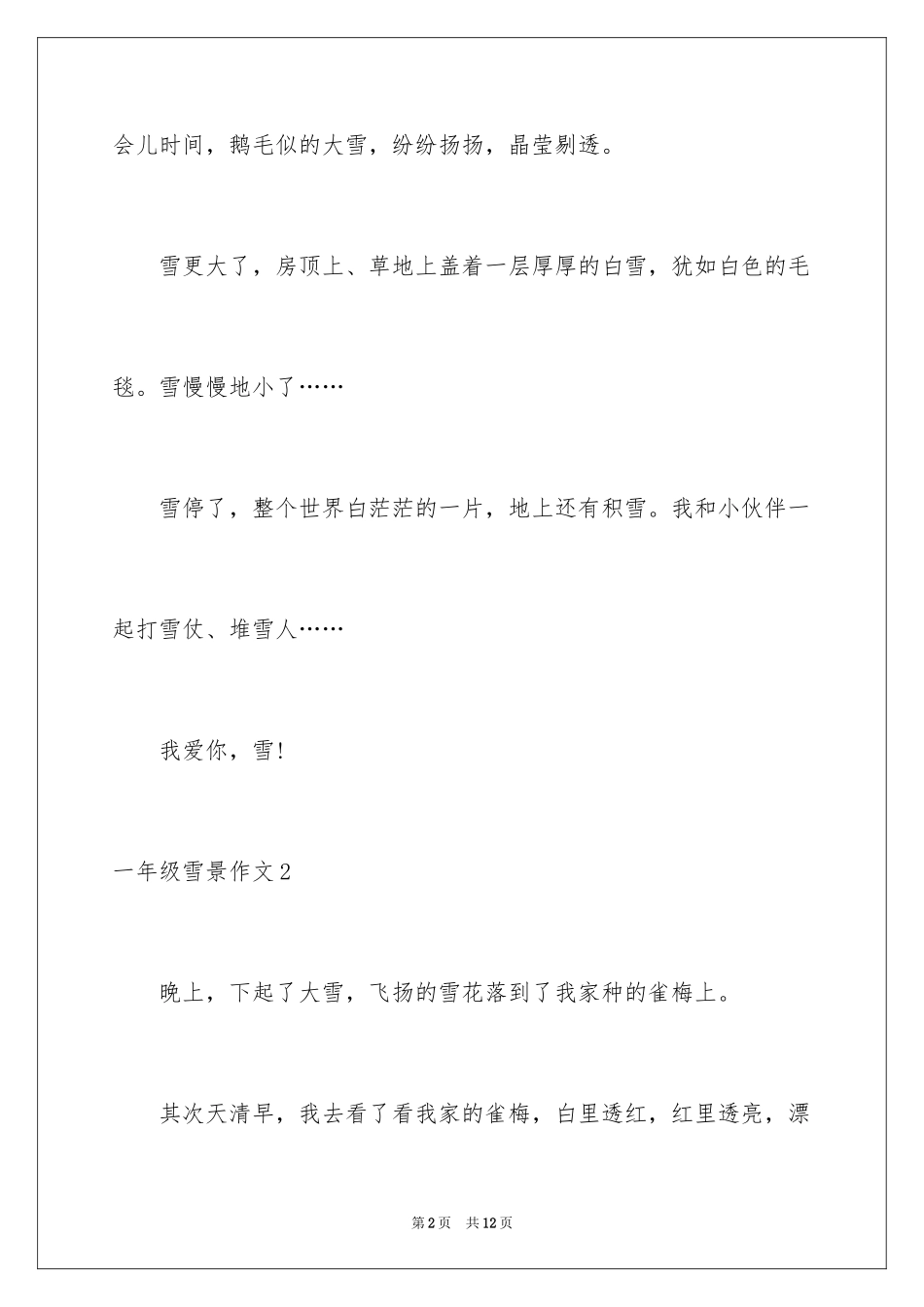 会儿时间，鹅毛似的大雪，纷纷扬扬，晶莹剔透。

雪更大了，房顶上、草地上盖着一层厚厚的白雪，犹如白色的毛毯。雪慢慢地小了……

雪停了，整个世界白茫茫的一片，地上还有积雪。我和小伙伴一起打雪仗、堆雪人……

我爱你，雪！

一年级雪景作文2

晚上，下起了大雪，飞扬的雪花落到了我家种的雀梅上。

其次天清早，我去看了看我家的雀梅，白里透红，红里透亮，漂

第2页 共12页